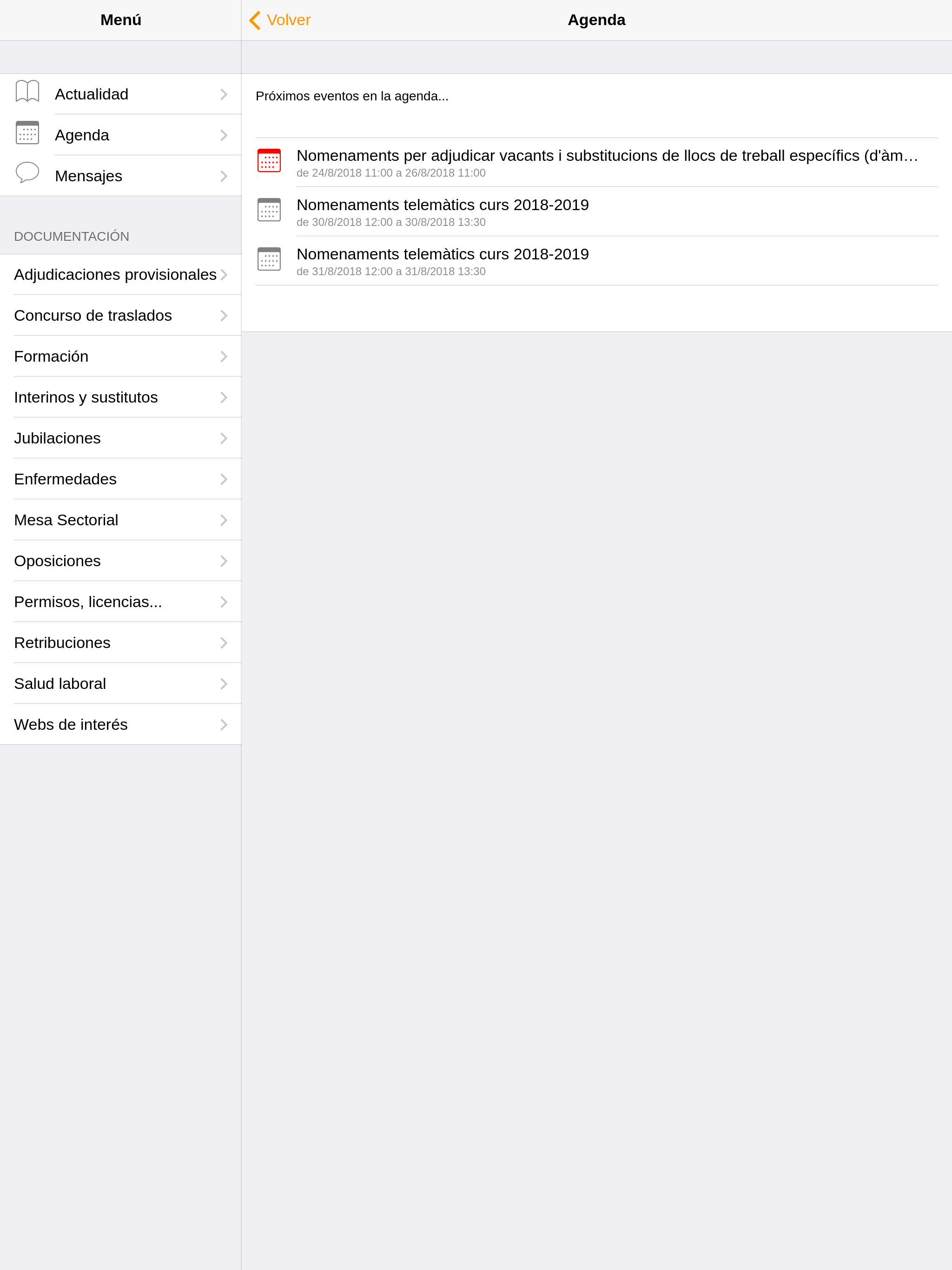 Menú

Actualidad
Agenda
Mensajes

DOCUMENTACIÓN

Adjudicaciones provisionales
Concurso de traslados
Formación
Interinos y sustitutos
Jubilaciones
Enfermedades
Mesa Sectorial
Oposiciones
Permisos, licencias...
Retribuciones
Salud laboral
Webs de interés

Volver
Agenda

Próximos eventos en la agenda...

Nomenaments per adjudicar vacants i substitucions de llocs de treball específics (d'àm…
de 24/8/2018 11:00 a 26/8/2018 11:00

Nomenaments telemàtics curs 2018-2019
de 30/8/2018 12:00 a 30/8/2018 13:30

Nomenaments telemàtics curs 2018-2019
de 31/8/2018 12:00 a 31/8/2018 13:30